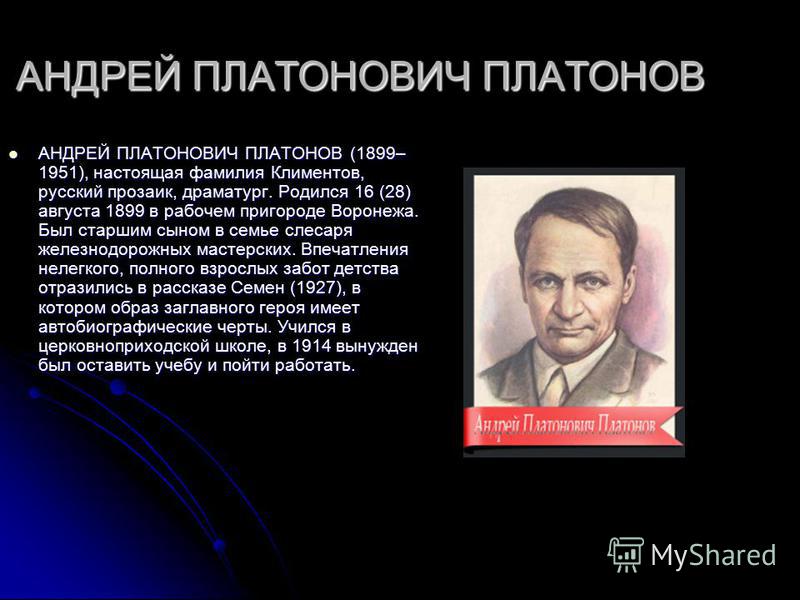 АНДРЕЙ ПЛАТОНОВИЧ ПЛАТОНОВ

АНДРЕЙ ПЛАТОНОВИЧ ПЛАТОНОВ (1899–1951), настоящая фамилия Климентов, русский прозаик, драматург. Родился 16 (28) августа 1899 в рабочем пригороде Воронежа. Был старшим сыном в семье слесаря железнодорожных мастерских. Впечатления нелегкого, полного взрослых забот детства отразились в рассказе Семен (1927), в котором образ заглавного героя имеет автобиографические черты. Учился в церковноприходской школе, в 1914 вынужден был оставить учебу и пойти работать.

Андрей Платонович Платонов

MyShared